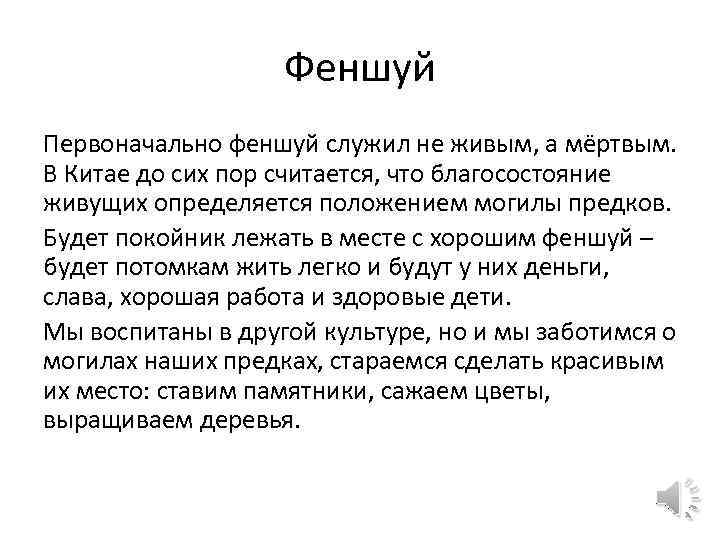 Феншуй

Первоначально феншуй служил не живым, а мёртвым. В Китае до сих пор считается, что благосостояние живущих определяется положением могилы предков.

Будет покойник лежать в месте с хорошим феншуй – будет потомкам жить легко и будут у них деньги, слава, хорошая работа и здоровые дети.

Мы воспитаны в другой культуре, но и мы заботимся о могилах наших предках, стараемся сделать красивым их место: ставим памятники, сажаем цветы, выращиваем деревья.